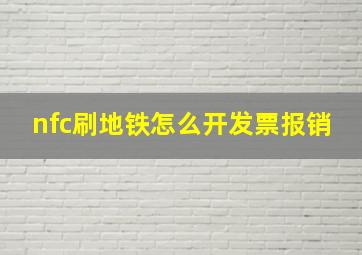 nfc刷地铁怎么开发票报销